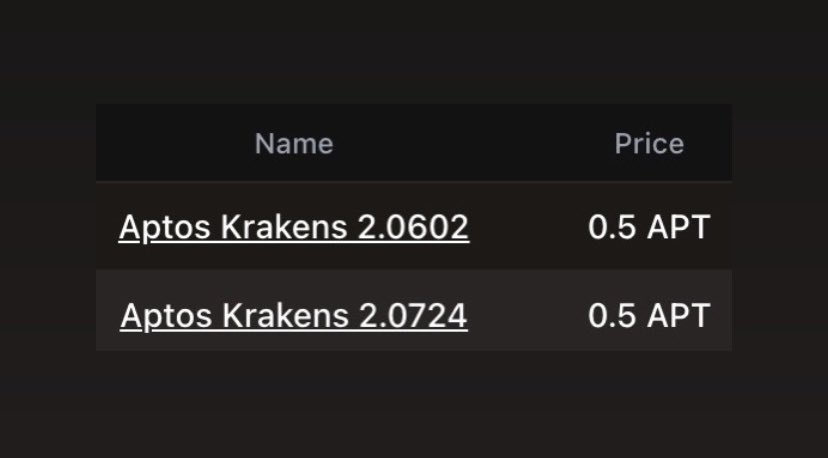 | Name | Price |
|---|---|
| Aptos Krakens 2.0602 | 0.5 APT |
| Aptos Krakens 2.0724 | 0.5 APT |